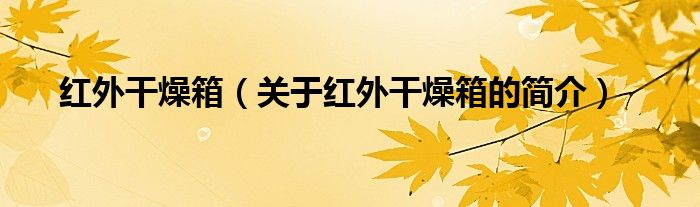 红外干燥箱（关于红外干燥箱的简介）